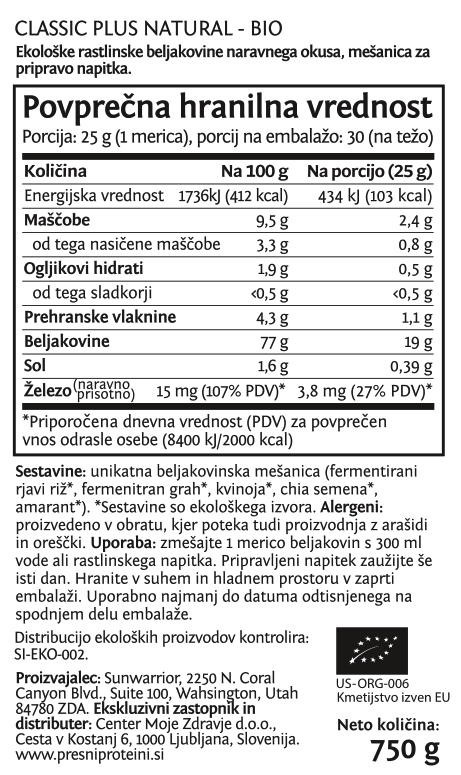 CLASSIC PLUS NATURAL - BIO
Ekološke rastlinske beljakovine naravnega okusa, mešanica za pripravo napitka.

Povprečna hranilna vrednost
Porcija: 25 g (1 merica), porcij na embalažo: 30 (na težo)

| Količina | Na 100 g | Na porcijo (25 g) |
|---|---|---|
| Energijska vrednost | 1736kJ (412 kcal) | 434 kJ (103 kcal) |
| Maščobe | 9,5 g | 2,4 g |
| od tega nasičene maščobe | 3,3 g | 0,8 g |
| Ogljikovi hidrati | 1,9 g | 0,5 g |
| od tega sladkorji | <0,5 g | <0,5 g |
| Prehranske vlaknine | 4,3 g | 1,1 g |
| Beljakovine | 77 g | 19 g |
| Sol | 1,6 g | 0,39 g |
| Železo (naravno prisotno) | 15 mg (107% PDV)* | 3,8 mg (27% PDV)* |

*Priporočena dnevna vrednost (PDV) za povprečen vnos odrasle osebe (8400 kJ/2000 kcal)

Sestavine: unikatna beljakovinska mešanica (fermentirani rjavi riž*, fermenitran grah*, kvinoja*, chia semena*, amarant*). *Sestavine so ekološkega izvora. Alergeni: proizvedeno v obratu, kjer poteka tudi proizvodnja z arašidi in oreščki. Uporaba: zmešajte 1 merico beljakovin s 300 ml vode ali rastlinskega napitka. Pripravljeni napitek zaužijte še isti dan. Hranite v suhem in hladnem prostoru v zaprti embalaži. Uporabno najmanj do datuma odtisnjenega na spodnjem delu embalaže.

Distribucijo ekoloških proizvodov kontrolira: SI-EKO-002.

Proizvajalec: Sunwarrior, 2250 N. Coral Canyon Blvd., Suite 100, Wahsington, Utah 84780 ZDA. Ekskluzivni zastopnik in distributer: Center Moje Zdravje d.o.o., Cesta v Kostanj 6, 1000 Ljubljana, Slovenija. www.presniproteini.si

US-ORG-006
Kmetijstvo izven EU

Neto količina:
750 g